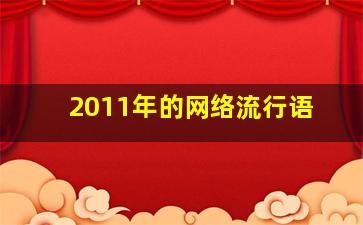 2011年的网络流行语